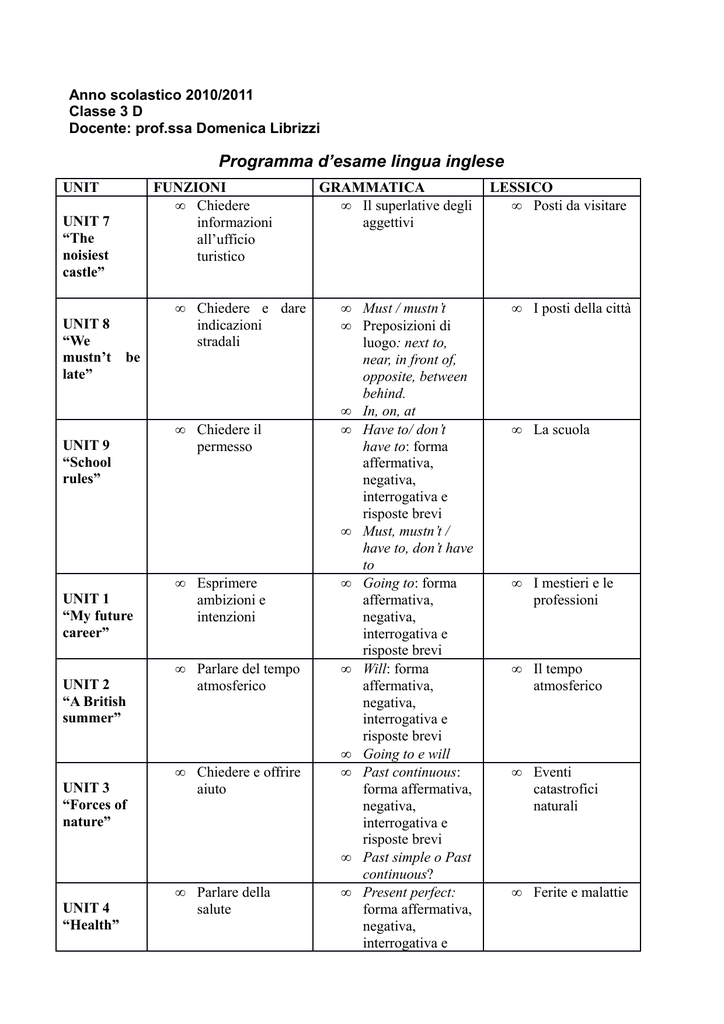 Anno scolastico 2010/2011
Classe 3 D
Docente: prof.ssa Domenica Librizzi

Programma d'esame lingua inglese

| UNIT | FUNZIONI | GRAMMATICA | LESSICO |
|---|---|---|---|
| UNIT 7 "The noisiest castle" | ∞ Chiedere informazioni all'ufficio turistico | ∞ Il superlative degli aggettivi | ∞ Posti da visitare |
| UNIT 8 "We mustn't be late" | ∞ Chiedere e dare indicazioni stradali | ∞ Must / mustn't ∞ Preposizioni di luogo: next to, near, in front of, opposite, between behind. ∞ In, on, at | ∞ I posti della città |
| UNIT 9 "School rules" | ∞ Chiedere il permesso | ∞ Have to/ don't have to: forma affermativa, negativa, interrogativa e risposte brevi ∞ Must, mustn't / have to, don't have to | ∞ La scuola |
| UNIT 1 "My future career" | ∞ Esprimere ambizioni e intenzioni | ∞ Going to: forma affermativa, negativa, interrogativa e risposte brevi | ∞ I mestieri e le professioni |
| UNIT 2 "A British summer" | ∞ Parlare del tempo atmosferico | ∞ Will: forma affermativa, negativa, interrogativa e risposte brevi ∞ Going to e will | ∞ Il tempo atmosferico |
| UNIT 3 "Forces of nature" | ∞ Chiedere e offrire aiuto | ∞ Past continuous: forma affermativa, negativa, interrogativa e risposte brevi ∞ Past simple o Past continuous? | ∞ Eventi catastrofici naturali |
| UNIT 4 "Health" | ∞ Parlare della salute | ∞ Present perfect: forma affermativa, negativa, interrogativa e | ∞ Ferite e malattie |